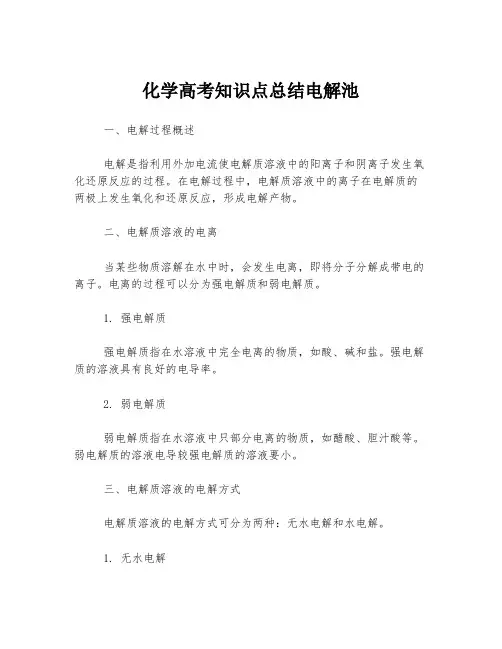 化学高考知识点总结电解池

一、电解过程概述

电解是指利用外加电流使电解质溶液中的阳离子和阴离子发生氧化还原反应的过程。在电解过程中，电解质溶液中的离子在电解质的两极上发生氧化和还原反应，形成电解产物。

二、电解质溶液的电离

当某些物质溶解在水中时，会发生电离，即将分子分解成带电的离子。电离的过程可以分为强电解质和弱电解质。

1. 强电解质

强电解质指在水溶液中完全电离的物质，如酸、碱和盐。强电解质的溶液具有良好的电导率。

2. 弱电解质

弱电解质指在水溶液中只部分电离的物质，如醋酸、胆汁酸等。弱电解质的溶液电导较强电解质的溶液要小。

三、电解质溶液的电解方式

电解质溶液的电解方式可分为两种：无水电解和水电解。

1. 无水电解